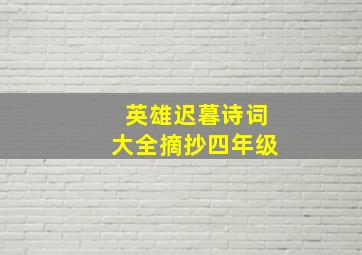 英雄迟暮诗词
大全摘抄四年级